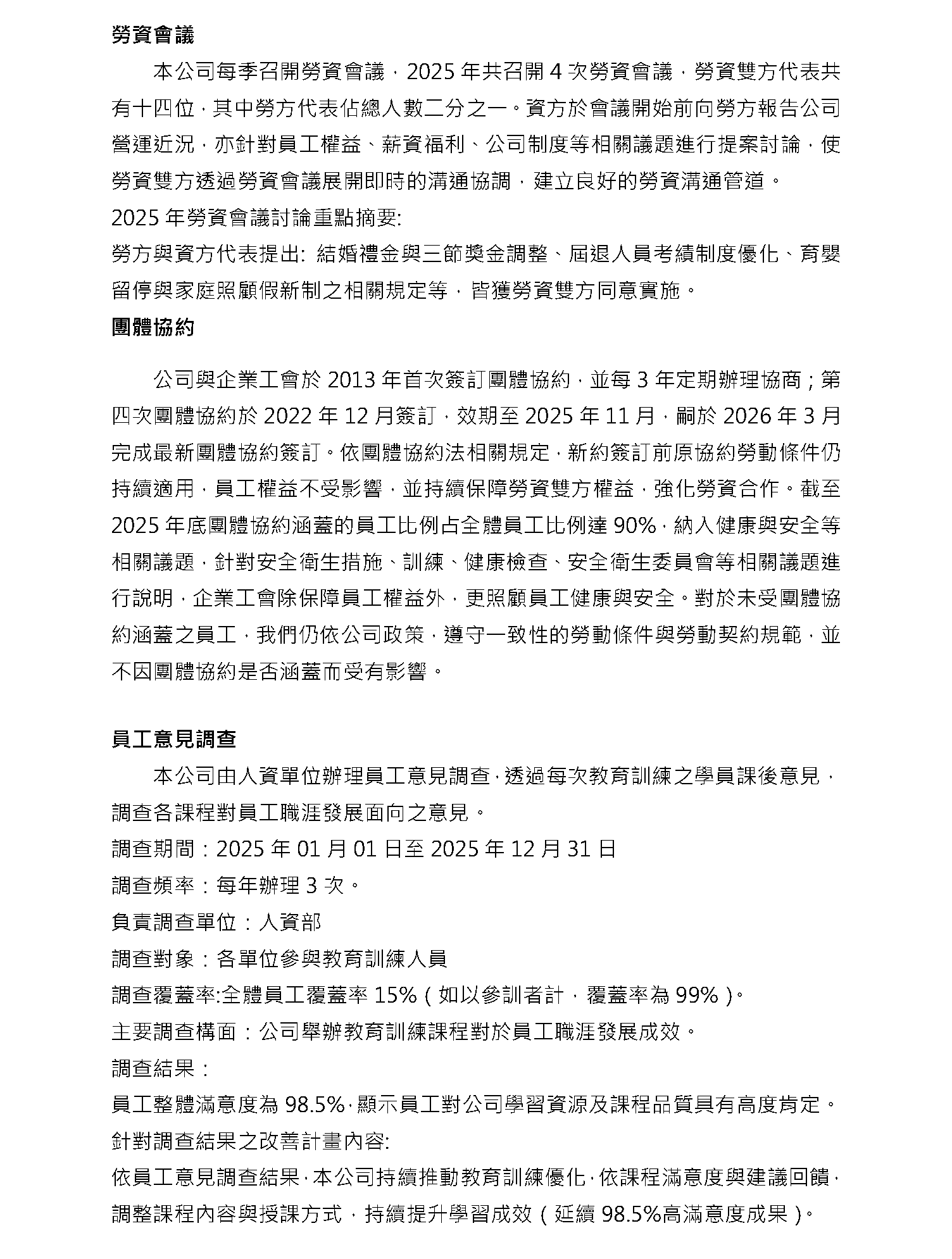 勞資會議

本公司每季召開勞資會議，2025 年共召開 4 次勞資會議，勞資雙方代表共有十四位，其中勞方代表佔總人數二分之一。資方於會議開始前向勞方報告公司營運近況，亦針對員工權益、薪資福利、公司制度等相關議題進行提案討論，使勞資雙方透過勞資會議展開即時的溝通協調，建立良好的勞資溝通管道。

2025 年勞資會議討論重點摘要:

勞方與資方代表提出: 結婚禮金與三節獎金調整、屆退人員考績制度優化、育嬰留停與家庭照顧假新制之相關規定等，皆獲勞資雙方同意實施。

團體協約

公司與企業工會於 2013 年首次簽訂團體協約，並每 3 年定期辦理協商；第四次團體協約於 2022 年 12 月簽訂，效期至 2025 年 11 月，嗣於 2026 年 3 月完成最新團體協約簽訂。依團體協約法相關規定，新約簽訂前原協約勞動條件仍持續適用，員工權益不受影響，並持續保障勞資雙方權益，強化勞資合作。截至 2025 年底團體協約涵蓋的員工比例占全體員工比例達 90%，納入健康與安全等相關議題，針對安全衛生措施、訓練、健康檢查、安全衛生委員會等相關議題進行說明，企業工會除保障員工權益外，更照顧員工健康與安全。對於未受團體協約涵蓋之員工，我們仍依公司政策，遵守一致性的勞動條件與勞動契約規範，並不因團體協約是否涵蓋而受有影響。

員工意見調查

本公司由人資單位辦理員工意見調查，透過每次教育訓練之學員課後意見，調查各課程對員工職涯發展面向之意見。

調查期間：2025 年 01 月 01 日至 2025 年 12 月 31 日

調查頻率：每年辦理 3 次。

負責調查單位：人資部

調查對象：各單位參與教育訓練人員

調查覆蓋率:全體員工覆蓋率 15%（如以參訓者計，覆蓋率為 99%）。

主要調查構面：公司舉辦教育訓練課程對於員工職涯發展成效。

調查結果：

員工整體滿意度為 98.5%，顯示員工對公司學習資源及課程品質具有高度肯定。

針對調查結果之改善計畫內容:

依員工意見調查結果，本公司持續推動教育訓練優化，依課程滿意度與建議回饋，調整課程內容與授課方式，持續提升學習成效（延續 98.5%高滿意度成果）。